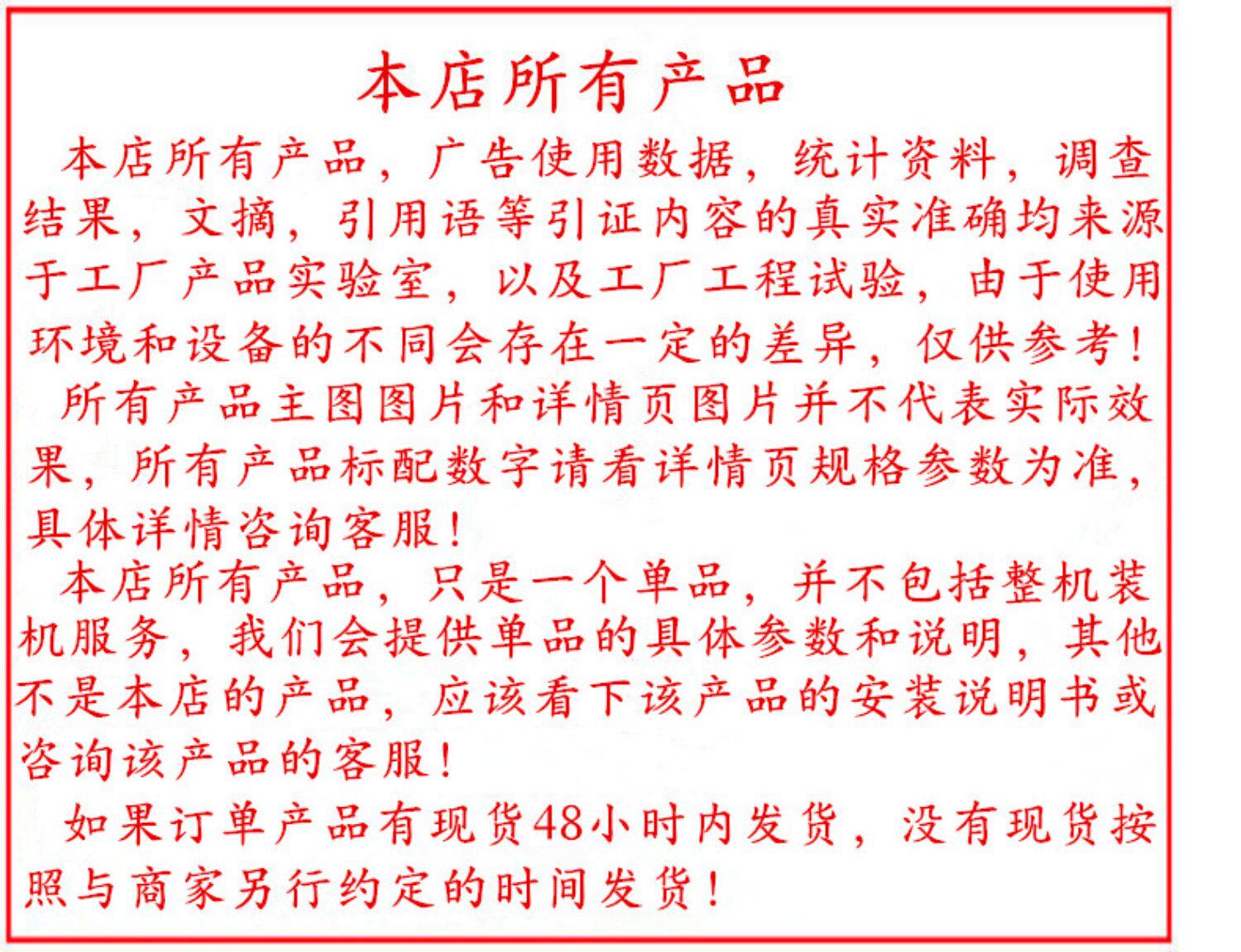 本店所有产品

本店所有产品，广告使用数据，统计资料，调查结果，文摘，引用语等引证内容的真实准确均来源于工厂产品实验室，以及工厂工程试验，由于使用环境和设备的不同会存在一定的差异，仅供参考！

所有产品主图图片和详情页图片并不代表实际效果，所有产品标配数字请看详情页规格参数为准，具体详情咨询客服！

本店所有产品，只是一个单品，并不包括整机装机服务，我们会提供单品的具体参数和说明，其他不是本店的产品，应该看下该产品的安装说明书或咨询该产品的客服！

如果订单产品有现货48小时内发货，没有现货按照与商家另行约定的时间发货！